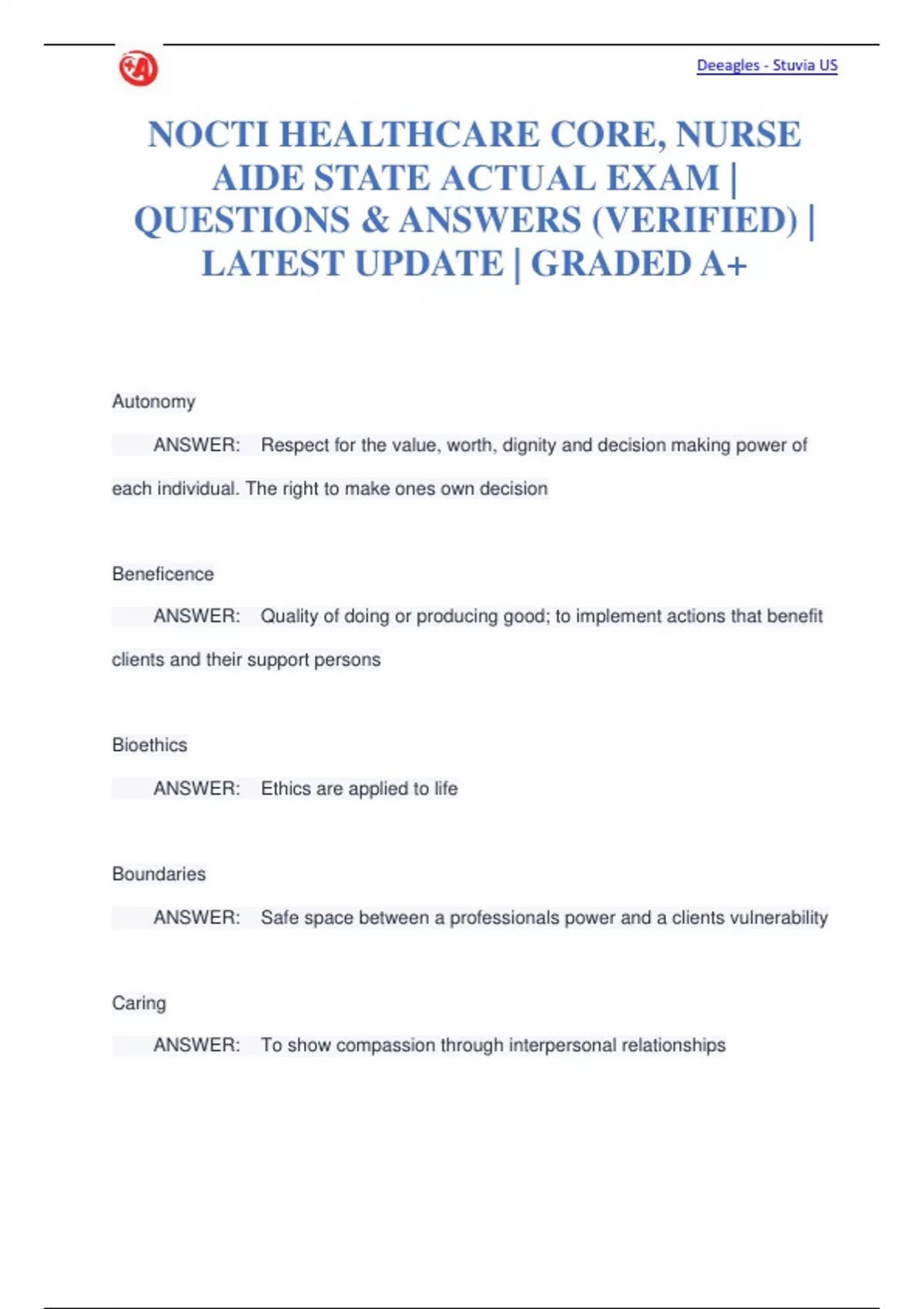 Deeagles - Stuvia US

NOCTI HEALTHCARE CORE, NURSE AIDE STATE ACTUAL EXAM | QUESTIONS & ANSWERS (VERIFIED) | LATEST UPDATE | GRADED A+

Autonomy

ANSWER: Respect for the value, worth, dignity and decision making power of each individual. The right to make ones own decision

Beneficence

ANSWER: Quality of doing or producing good; to implement actions that benefit clients and their support persons

Bioethics

ANSWER: Ethics are applied to life

Boundaries

ANSWER: Safe space between a professionals power and a clients vulnerability

Caring

ANSWER: To show compassion through interpersonal relationships